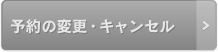 予約の変更・キャンセル >